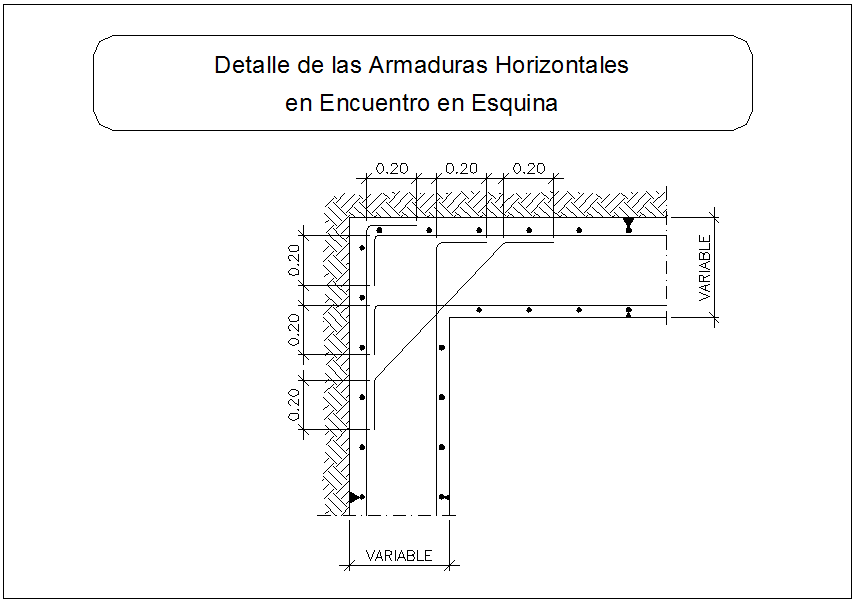 Detalle de las Armaduras Horizontales
en Encuentro en Esquina

0.20
0.20
0.20
0.20
0.20
0.20
VARIABLE
VARIABLE